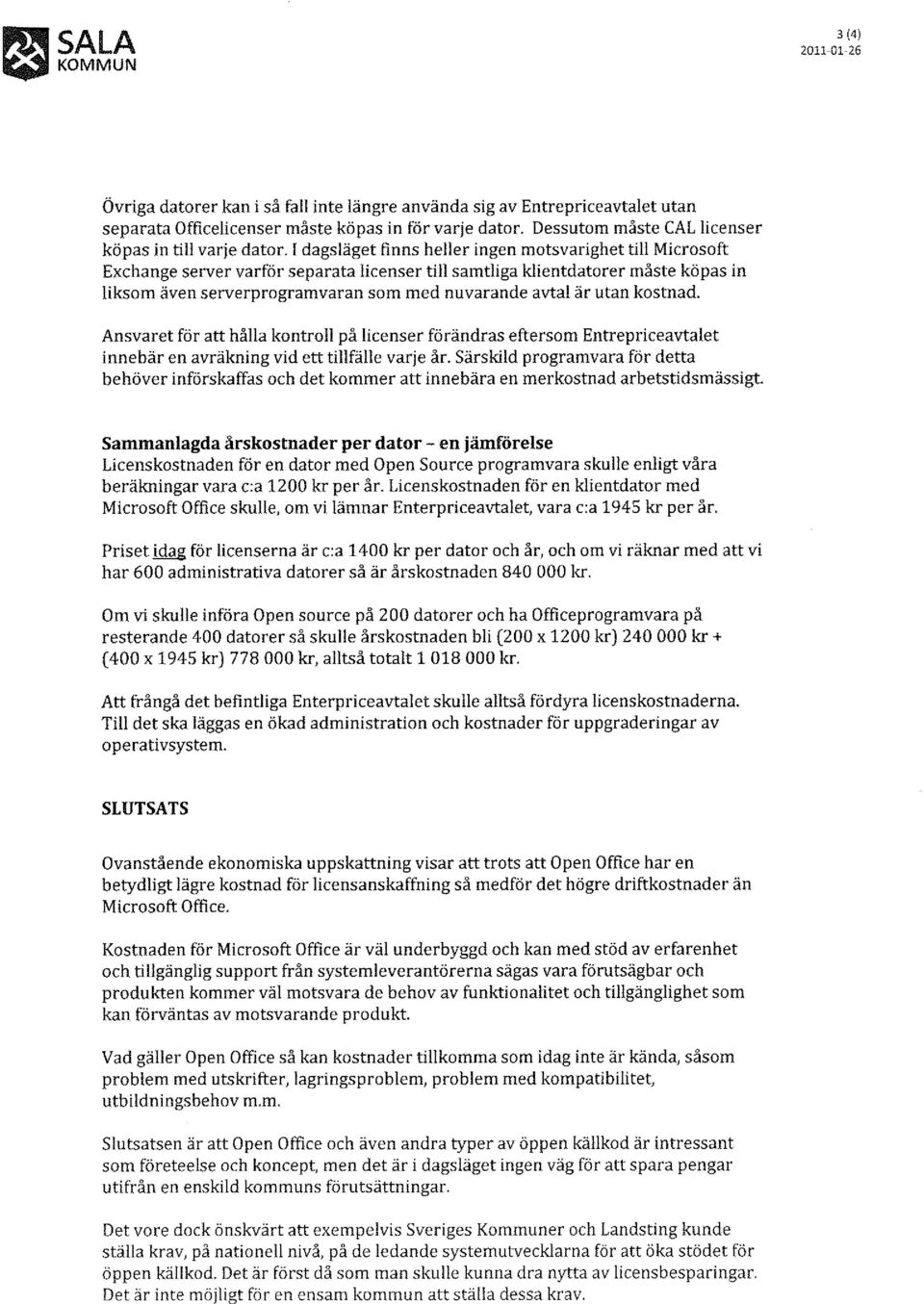 SALA KOMMUN

3 (4)
2011-01-26

Övriga datorer kan i så fall inte längre använda sig av Entrepriceavtalet utan separata Officelicenser måste köpas in för varje dator. Dessutom måste CAL licenser köpas in till varje dator. I dagsläget finns heller ingen motsvarighet till Microsoft Exchange server varför separata licenser till samtliga klientdatorer måste köpas in liksom även serverprogramvaran som med nuvarande avtal är utan kostnad.

Ansvaret för att hålla kontroll på licenser förändras eftersom Entrepriceavtalet innebär en avräkning vid ett tillfälle varje år. Särskild programvara för detta behöver införskaffas och det kommer att innebära en merkostnad arbetstidsmässigt.

Sammanlagda årskostnader per dator – en jämförelse
Licenskostnaden för en dator med Open Source programvara skulle enligt våra beräkningar vara c:a 1200 kr per år. Licenskostnaden för en klientdator med Microsoft Office skulle, om vi lämnar Enterpriceavtalet, vara c:a 1945 kr per år.

Priset idag för licenserna är c:a 1400 kr per dator och år, och om vi räknar med att vi har 600 administrativa datorer så är årskostnaden 840 000 kr.

Om vi skulle införa Open source på 200 datorer och ha Officeprogramvara på resterande 400 datorer så skulle årskostnaden bli (200 x 1200 kr) 240 000 kr + (400 x 1945 kr) 778 000 kr, alltså totalt 1 018 000 kr.

Att frångå det befintliga Enterpriceavtalet skulle alltså fördyra licenskostnaderna. Till det ska läggas en ökad administration och kostnader för uppgraderingar av operativsystem.

SLUTSATS

Ovanstående ekonomiska uppskattning visar att trots att Open Office har en betydligt lägre kostnad för licensanskaffning så medför det högre driftkostnader än Microsoft Office.

Kostnaden för Microsoft Office är väl underbyggd och kan med stöd av erfarenhet och tillgänglig support från systemleverantörerna sägas vara förutsägbar och produkten kommer väl motsvara de behov av funktionalitet och tillgänglighet som kan förväntas av motsvarande produkt.

Vad gäller Open Office så kan kostnader tillkomma som idag inte är kända, såsom problem med utskrifter, lagringsproblem, problem med kompatibilitet, utbildningsbehov m.m.

Slutsatsen är att Open Office och även andra typer av öppen källkod är intressant som företeelse och koncept, men det är i dagsläget ingen väg för att spara pengar utifrån en enskild kommuns förutsättningar.

Det vore dock önskvärt att exempelvis Sveriges Kommuner och Landsting kunde ställa krav, på nationell nivå, på de ledande systemutvecklarna för att öka stödet för öppen källkod. Det är först då som man skulle kunna dra nytta av licensbesparingar. Det är inte möjligt för en ensam kommun att ställa dessa krav.